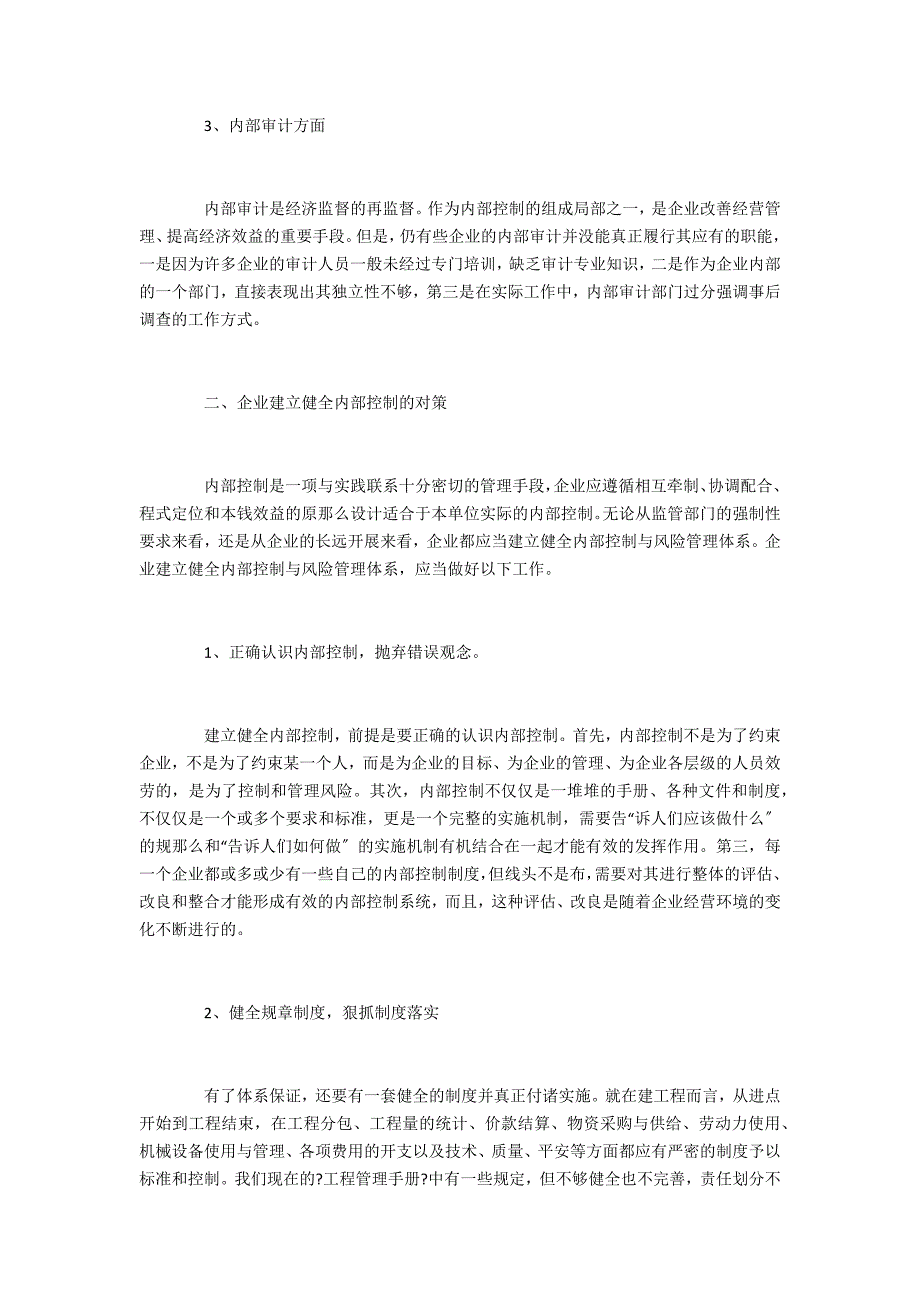 3、内部审计方面

内部审计是经济监督的再监督。作为内部控制的组成局部之一，是企业改善经营管理、提高经济效益的重要手段。但是，仍有些企业的内部审计并没能真正履行其应有的职能，一是因为许多企业的审计人员一般未经过专门培训，缺乏审计专业知识，二是作为企业内部的一个部门，直接表现出其独立性不够，第三是在实际工作中，内部审计部门过分强调事后调查的工作方式。

二、企业建立健全内部控制的对策

内部控制是一项与实践联系十分密切的管理手段，企业应遵循相互牵制、协调配合、程式定位和本钱效益的原那么设计适合于本单位实际的内部控制。无论从监管部门的强制性要求来看，还是从企业的长远开展来看，企业都应当建立健全内部控制与风险管理体系。企业建立健全内部控制与风险管理体系，应当做好以下工作。

1、正确认识内部控制，抛弃错误观念。

建立健全内部控制，前提是要正确的认识内部控制。首先，内部控制不是为了约束企业，不是为了约束某一个人，而是为企业的目标、为企业的管理、为企业各层级的人员效劳的，是为了控制和管理风险。其次，内部控制不仅仅是一堆堆的手册、各种文件和制度，不仅仅是一个或多个要求和标准，更是一个完整的实施机制，需要告“诉人们应该做什么″的规那么和“告诉人们如何做″的实施机制有机结合在一起才能有效的发挥作用。第三，每一个企业都或多或少有一些自己的内部控制制度，但线头不是布，需要对其进行整体的评估、改良和整合才能形成有效的内部控制系统，而且，这种评估、改良是随着企业经营环境的变化不断进行的。

2、健全规章制度，狠抓制度落实

有了体系保证，还要有一套健全的制度并真正付诸实施。就在建工程而言，从进点开始到工程结束，在工程分包、工程量的统计、价款结算、物资采购与供给、劳动力使用、机械设备使用与管理、各项费用的开支以及技术、质量、平安等方面都应有严密的制度予以标准和控制。我们现在的?工程管理手册?中有一些规定，但不够健全也不完善，责任划分不